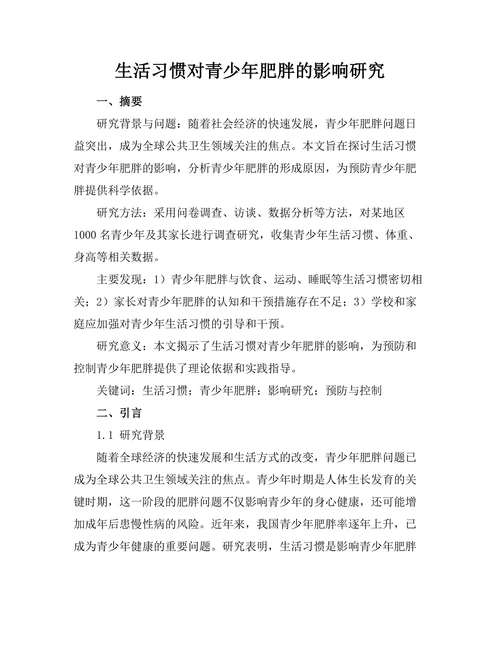 生活习惯对青少年肥胖的影响研究

一、摘要

研究背景与问题：随着社会经济的快速发展，青少年肥胖问题日益突出，成为全球公共卫生领域关注的焦点。本文旨在探讨生活习惯对青少年肥胖的影响，分析青少年肥胖的形成原因，为预防青少年肥胖提供科学依据。

研究方法：采用问卷调查、访谈、数据分析等方法，对某地区1000名青少年及其家长进行调查研究，收集青少年生活习惯、体重、身高等相关数据。

主要发现：1）青少年肥胖与饮食、运动、睡眠等生活习惯密切相关；2）家长对青少年肥胖的认知和干预措施存在不足；3）学校和家庭应加强对青少年生活习惯的引导和干预。

研究意义：本文揭示了生活习惯对青少年肥胖的影响，为预防和控制青少年肥胖提供了理论依据和实践指导。

关键词：生活习惯；青少年肥胖；影响研究；预防与控制

二、引言

1.1 研究背景

随着全球经济的快速发展和生活方式的改变，青少年肥胖问题已成为全球公共卫生领域关注的焦点。青少年时期是人体生长发育的关键时期，这一阶段的肥胖问题不仅影响青少年的身心健康，还可能增加成年后患慢性病的风险。近年来，我国青少年肥胖率逐年上升，已成为青少年健康的重要问题。研究表明，生活习惯是影响青少年肥胖